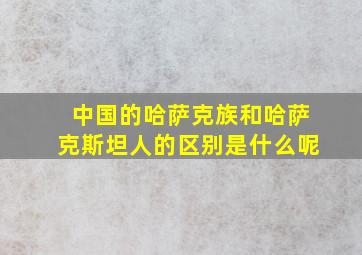 中国的哈萨克族和哈萨克斯坦人的区别是什么呢